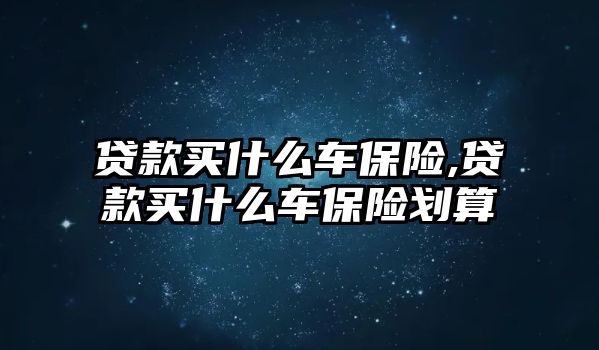 贷款买什么车保险,贷款买什么车保险划算